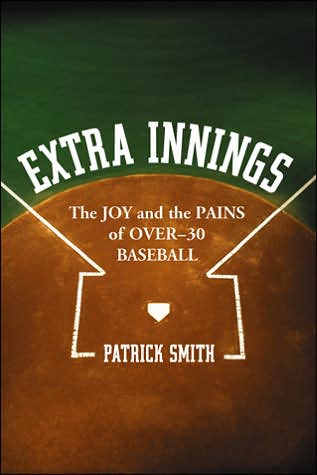 EXTRA INNINGS

The JOY and the PAINS of OVER–30 BASEBALL

PATRICK SMITH